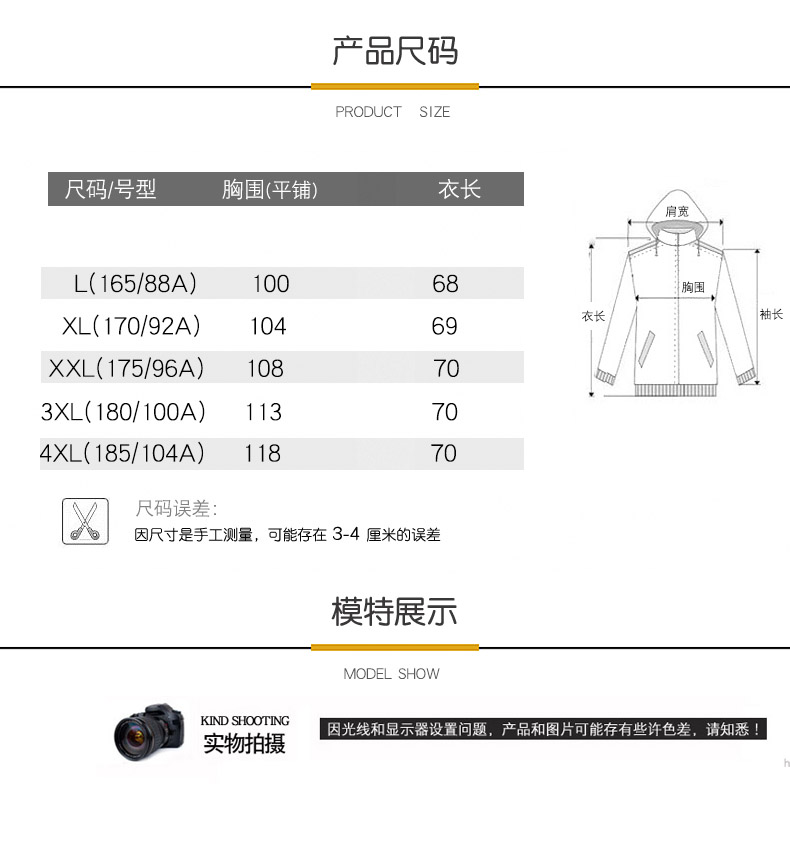 产品尺码

PRODUCT SIZE

| 尺码/号型 | 胸围(平铺) | 衣长 |
|---|---|---|
| L(165/88A) | 100 | 68 |
| XL(170/92A) | 104 | 69 |
| XXL(175/96A) | 108 | 70 |
| 3XL(180/100A) | 113 | 70 |
| 4XL(185/104A) | 118 | 70 |

肩宽
胸围
衣长
袖长

尺码误差:
因尺寸是手工测量，可能存在 3-4 厘米的误差

模特展示

MODEL SHOW

KIND SHOOTING
实物拍摄

因光线和显示器设置问题，产品和图片可能存有些许色差，请知悉！